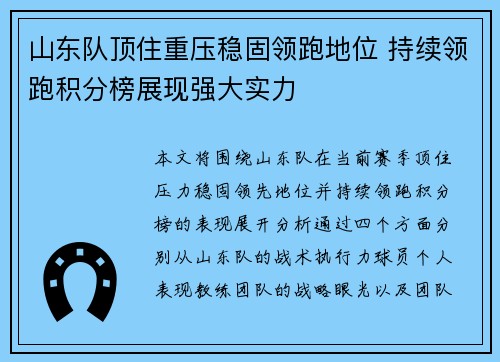 山东队顶住重压稳固领跑地位 持续领跑积分榜展现强大实力

本文将围绕山东队在当前赛季顶住压力稳固领先地位并持续领跑积分榜的表现展开分析通过四个方面分别从山东队的战术执行力球员个人表现教练团队的战略眼光以及团队